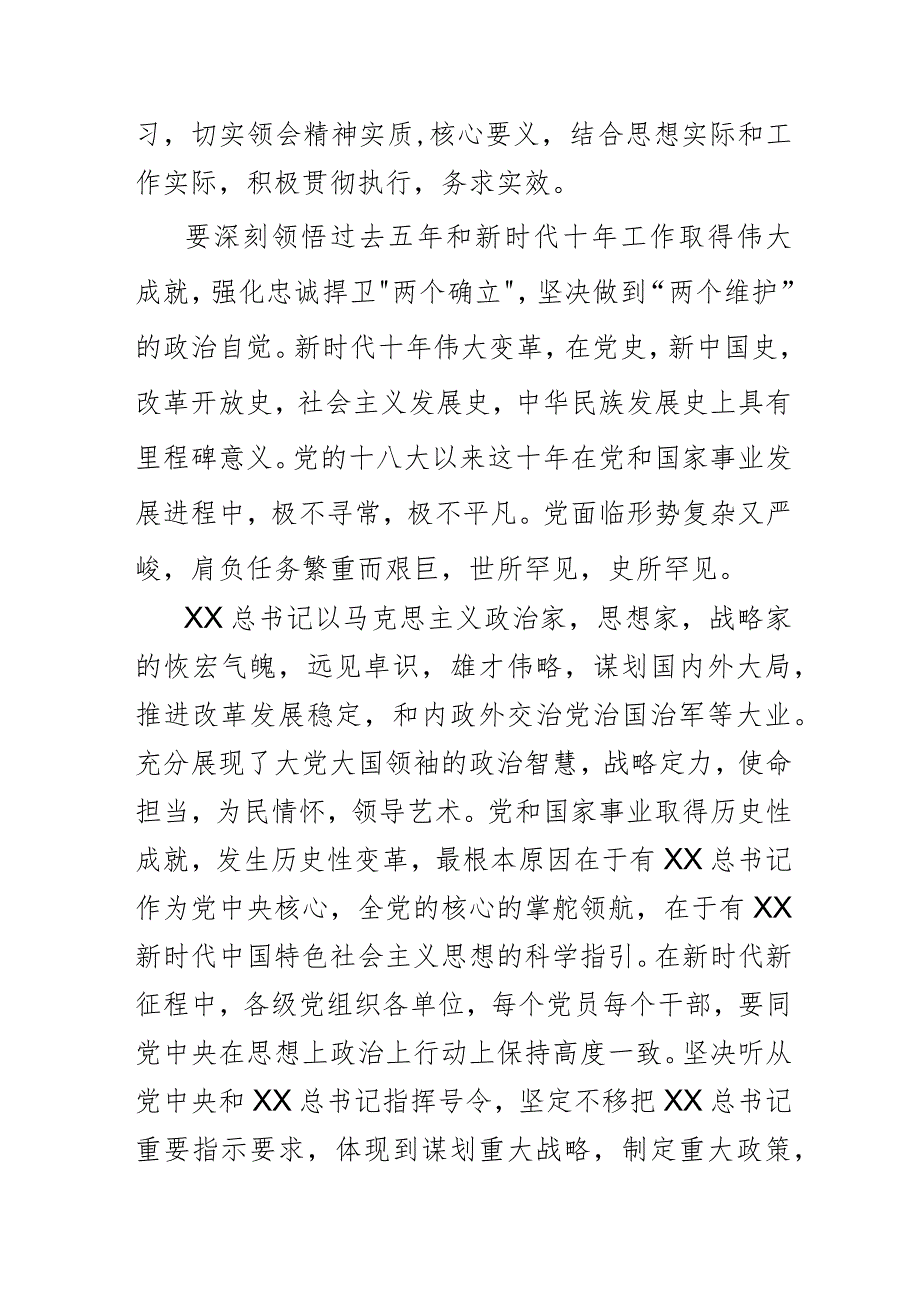 习，切实领会精神实质,核心要义，结合思想实际和工作实际，积极贯彻执行，务求实效。

要深刻领悟过去五年和新时代十年工作取得伟大成就，强化忠诚捍卫"两个确立"，坚决做到“两个维护”的政治自觉。新时代十年伟大变革，在党史，新中国史，改革开放史，社会主义发展史，中华民族发展史上具有里程碑意义。党的十八大以来这十年在党和国家事业发展进程中，极不寻常，极不平凡。党面临形势复杂又严峻，肩负任务繁重而艰巨，世所罕见，史所罕见。

XX总书记以马克思主义政治家，思想家，战略家的恢宏气魄，远见卓识，雄才伟略，谋划国内外大局，推进改革发展稳定，和内政外交治党治国治军等大业。充分展现了大党大国领袖的政治智慧，战略定力，使命担当，为民情怀，领导艺术。党和国家事业取得历史性成就，发生历史性变革，最根本原因在于有XX总书记作为党中央核心，全党的核心的掌舵领航，在于有XX新时代中国特色社会主义思想的科学指引。在新时代新征程中，各级党组织各单位，每个党员每个干部，要同党中央在思想上政治上行动上保持高度一致。坚决听从党中央和XX总书记指挥号令，坚定不移把XX总书记重要指示要求，体现到谋划重大战略，制定重大政策，